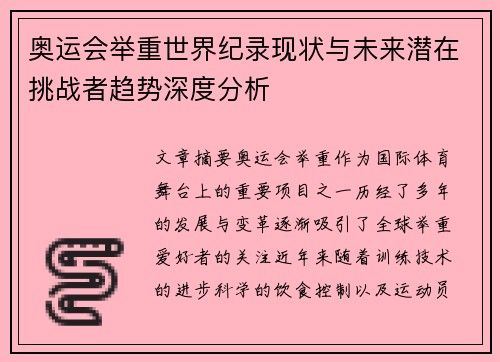 奥运会举重世界纪录现状与未来潜在挑战者趋势深度分析

文章摘要奥运会举重作为国际体育舞台上的重要项目之一历经了多年的发展与变革逐渐吸引了全球举重爱好者的关注近年来随着训练技术的进步科学的饮食控制以及运动员